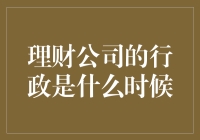 理财公司的行政是什么时候